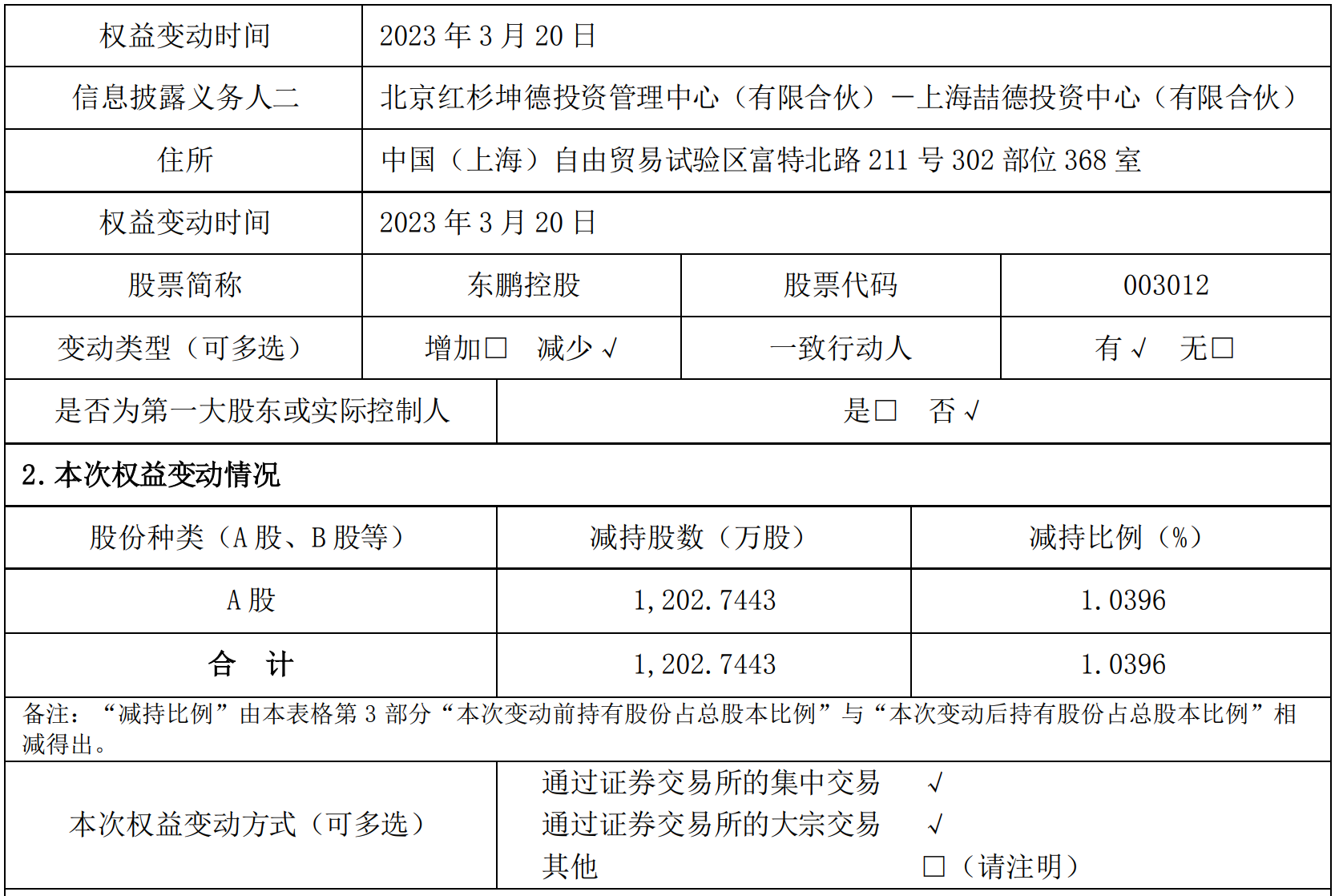 | 权益变动时间 | 2023年3月20日 | | |
|---|---|---|---|
| 信息披露义务人二 | 北京红杉坤德投资管理中心（有限合伙）－上海喆德投资中心（有限合伙） | | |
| 住所 | 中国（上海）自由贸易试验区富特北路211号302部位368室 | | |
| 权益变动时间 | 2023年3月20日 | | |
| 股票简称 | 东鹏控股 | 股票代码 | 003012 |
| 变动类型（可多选） | 增加☐ 减少√ | 一致行动人 | 有√ 无☐ |
| 是否为第一大股东或实际控制人 | 是☐ 否√ | | |

2.本次权益变动情况

| 股份种类（A股、B股等） | 减持股数（万股） | 减持比例（%） |
|---|---|---|
| A股 | 1,202.7443 | 1.0396 |
| 合 计 | 1,202.7443 | 1.0396 |

备注：“减持比例”由本表格第3部分“本次变动前持有股份占总股本比例”与“本次变动后持有股份占总股本比例”相减得出。

本次权益变动方式（可多选）
通过证券交易所的集中交易 √
通过证券交易所的大宗交易 √
其他 ☐（请注明）